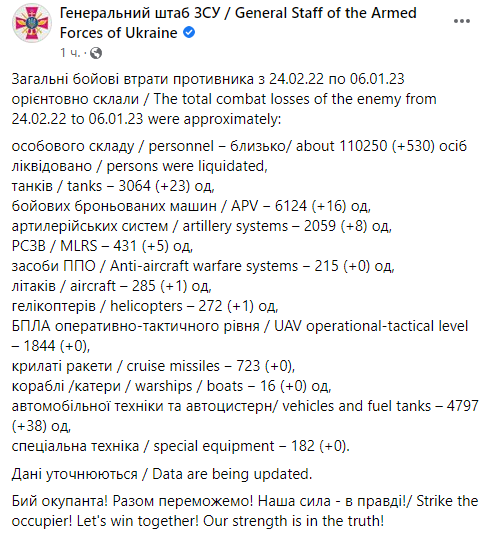 Генеральний штаб ЗСУ / General Staff of the Armed Forces of Ukraine
1 ч. ·

Загальні бойові втрати противника з 24.02.22 по 06.01.23 орієнтовно склали / The total combat losses of the enemy from 24.02.22 to 06.01.23 were approximately:

особового складу / personnel – близько/ about 110250 (+530) осіб ліквідовано / persons were liquidated,
танків / tanks – 3064 (+23) од,
бойових броньованих машин / APV – 6124 (+16) од,
артилерійських систем / artillery systems – 2059 (+8) од,
РСЗВ / MLRS – 431 (+5) од,
засоби ППО / Anti-aircraft warfare systems – 215 (+0) од,
літаків / aircraft – 285 (+1) од,
гелікоптерів / helicopters – 272 (+1) од,
БПЛА оперативно-тактичного рівня / UAV operational-tactical level – 1844 (+0),
крилаті ракети / cruise missiles – 723 (+0),
кораблі /катери / warships / boats – 16 (+0) од,
автомобільної техніки та автоцистерн/ vehicles and fuel tanks – 4797 (+38) од,
спеціальна техніка / special equipment – 182 (+0).

Дані уточнюються / Data are being updated.

Бий окупанта! Разом переможемо! Наша сила - в правді!/ Strike the occupier! Let's win together! Our strength is in the truth!